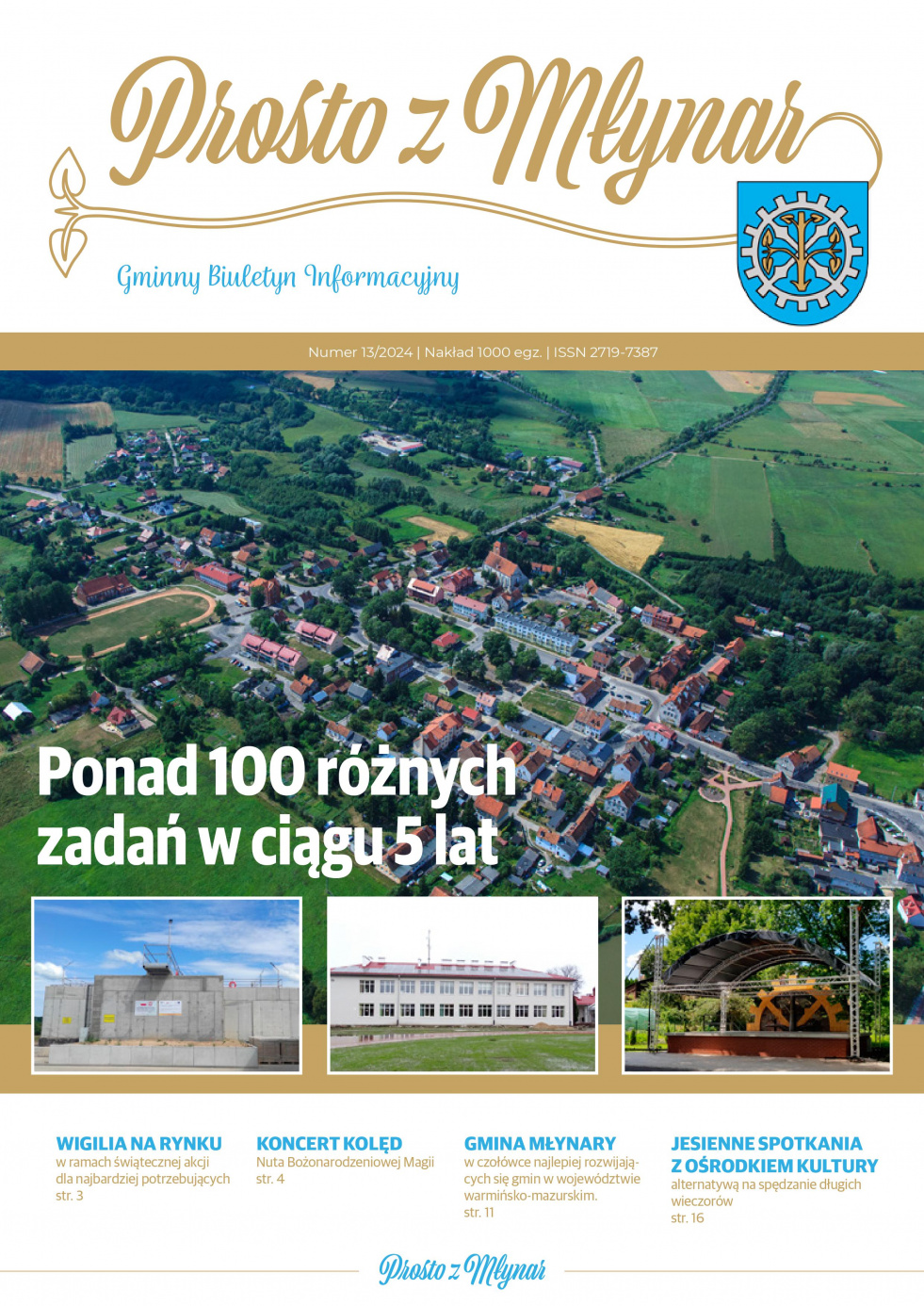 Prosto z Młynar

Gminny Biuletyn Informacyjny

Numer 13/2024 | Nakład 1000 egz. | ISSN 2719-7387

Ponad 100 różnych zadań w ciągu 5 lat

WIGILIA NA RYNKU
w ramach świątecznej akcji dla najbardziej potrzebujących
str. 3

KONCERT KOLĘD
Nuta Bożonarodzeniowej Magii
str. 4

GMINA MŁYNARY
w czołówce najlepiej rozwijających się gmin w województwie warmińsko-mazurskim.
str. 11

JESIENNE SPOTKANIA Z OŚRODKIEM KULTURY
alternatywą na spędzanie długich wieczorów
str. 16

Prosto z Młynar